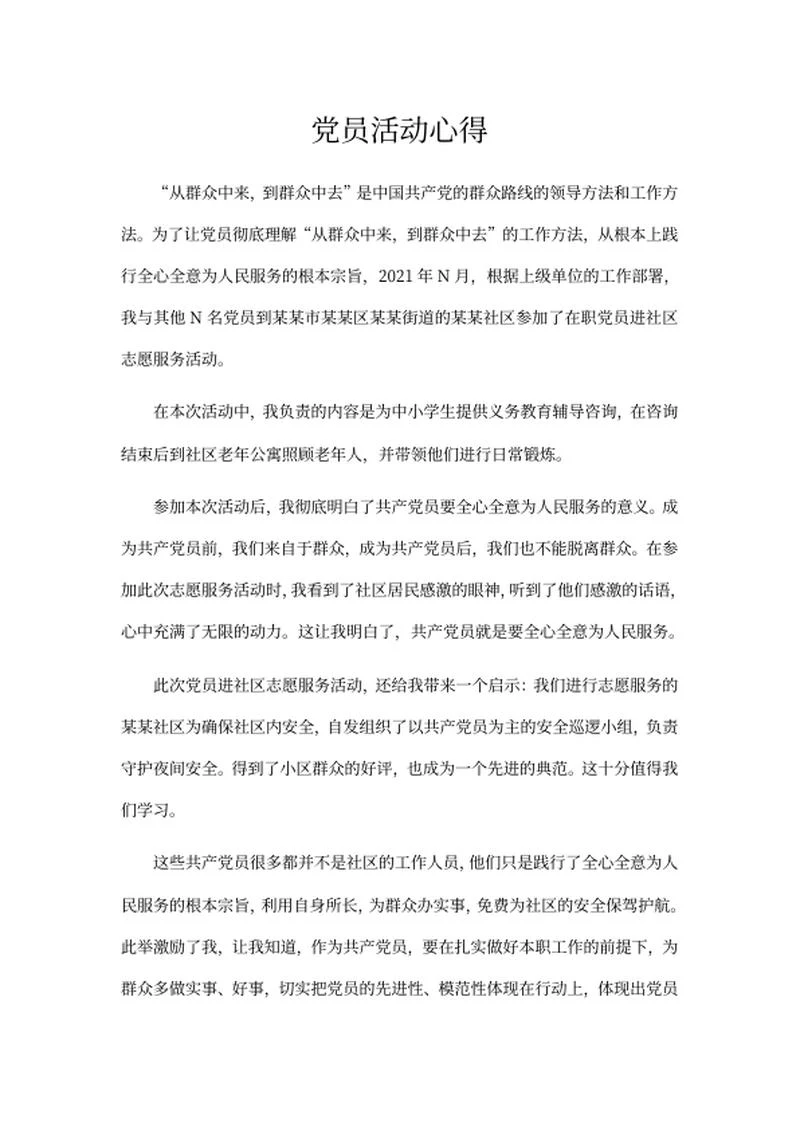 党员活动心得

“从群众中来，到群众中去”是中国共产党的群众路线的领导方法和工作方法。为了让党员彻底理解“从群众中来，到群众中去”的工作方法，从根本上践行全心全意为人民服务的根本宗旨，2021 年 N 月，根据上级单位的工作部署，我与其他 N 名党员到某某市某某区某某街道的某某社区参加了在职党员进社区志愿服务活动。

在本次活动中，我负责的内容是为中小学生提供义务教育辅导咨询，在咨询结束后到社区老年公寓照顾老年人，并带领他们进行日常锻炼。

参加本次活动后，我彻底明白了共产党员要全心全意为人民服务的意义。成为共产党员前，我们来自于群众，成为共产党员后，我们也不能脱离群众。在参加此次志愿服务活动时，我看到了社区居民感激的眼神，听到了他们感激的话语，心中充满了无限的动力。这让我明白了，共产党员就是要全心全意为人民服务。

此次党员进社区志愿服务活动，还给我带来一个启示：我们进行志愿服务的某某社区为确保社区内安全，自发组织了以共产党员为主的安全巡逻小组，负责守护夜间安全。得到了小区群众的好评，也成为一个先进的典范。这十分值得我们学习。

这些共产党员很多都并不是社区的工作人员，他们只是践行了全心全意为人民服务的根本宗旨，利用自身所长，为群众办实事，免费为社区的安全保驾护航。此举激励了我，让我知道，作为共产党员，要在扎实做好本职工作的前提下，为群众多做实事、好事，切实把党员的先进性、模范性体现在行动上，体现出党员